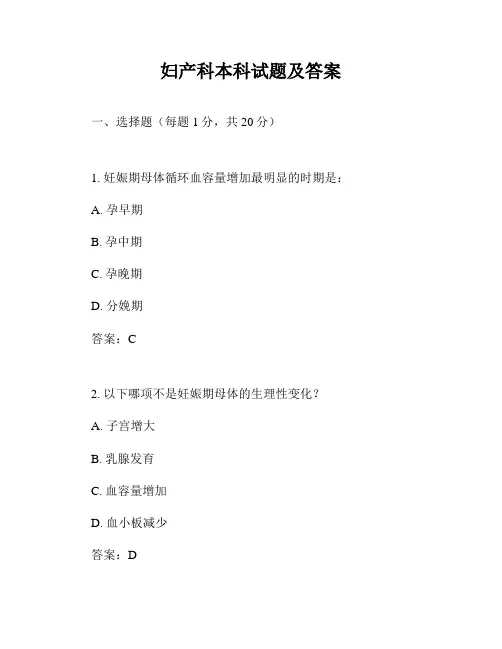 妇产科本科试题及答案

一、选择题（每题 1 分，共 20 分）

1. 妊娠期母体循环血容量增加最明显的时期是：

A. 孕早期

B. 孕中期

C. 孕晚期

D. 分娩期

答案：C

2. 以下哪项不是妊娠期母体的生理性变化？

A. 子宫增大

B. 乳腺发育

C. 血容量增加

D. 血小板减少

答案：D